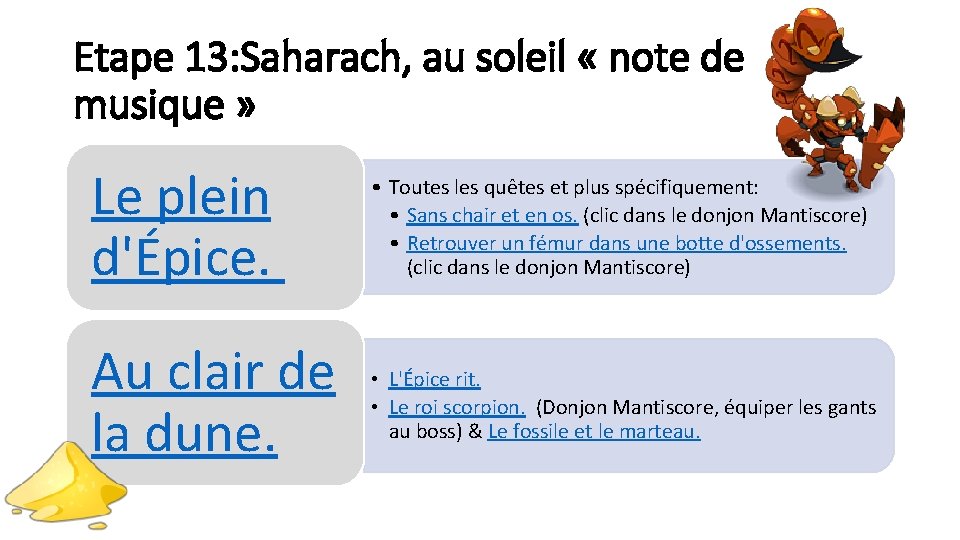 Etape 13:Saharach, au soleil « note de musique »

Le plein d'Épice.

• Toutes les quêtes et plus spécifiquement:
• Sans chair et en os. (clic dans le donjon Mantiscore)
• Retrouver un fémur dans une botte d'ossements. (clic dans le donjon Mantiscore)

Au clair de la dune.

• L'Épice rit.
• Le roi scorpion. (Donjon Mantiscore, équiper les gants au boss) & Le fossile et le marteau.